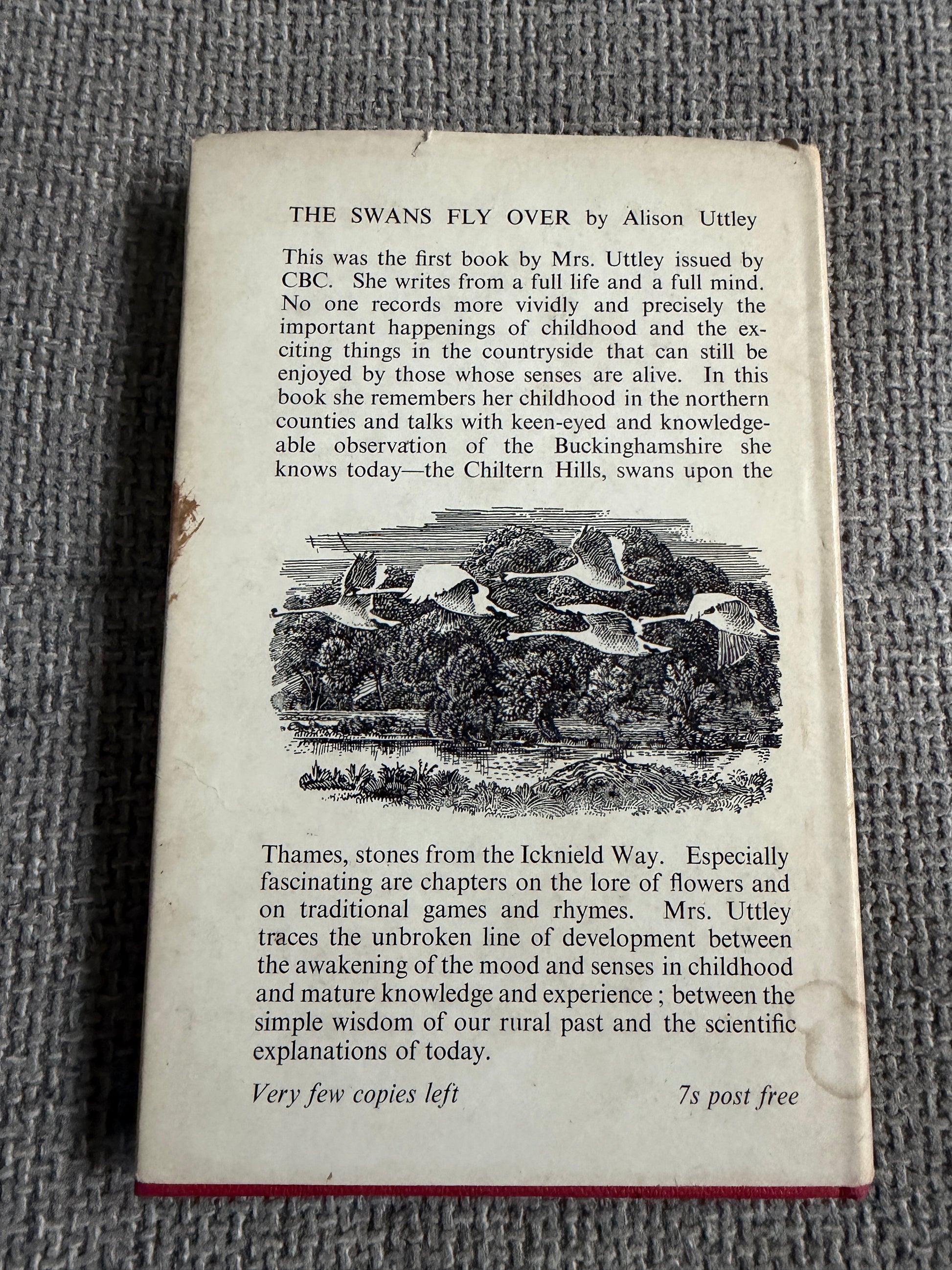 THE SWANS FLY OVER by Alison Uttley

This was the first book by Mrs. Uttley issued by CBC. She writes from a full life and a full mind. No one records more vividly and precisely the important happenings of childhood and the exciting things in the countryside that can still be enjoyed by those whose senses are alive. In this book she remembers her childhood in the northern counties and talks with keen-eyed and knowledgeable observation of the Buckinghamshire she knows today—the Chiltern Hills, swans upon the Thames, stones from the Icknield Way. Especially fascinating are chapters on the lore of flowers and on traditional games and rhymes. Mrs. Uttley traces the unbroken line of development between the awakening of the mood and senses in childhood and mature knowledge and experience ; between the simple wisdom of our rural past and the scientific explanations of today.

Very few copies left 7s post free